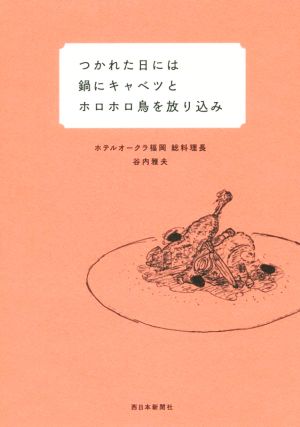 つかれた日には
鍋にキャベツと
ホロホロ鳥を放り込み

ホテルオークラ福岡 総料理長
谷内雅夫

西日本新聞社